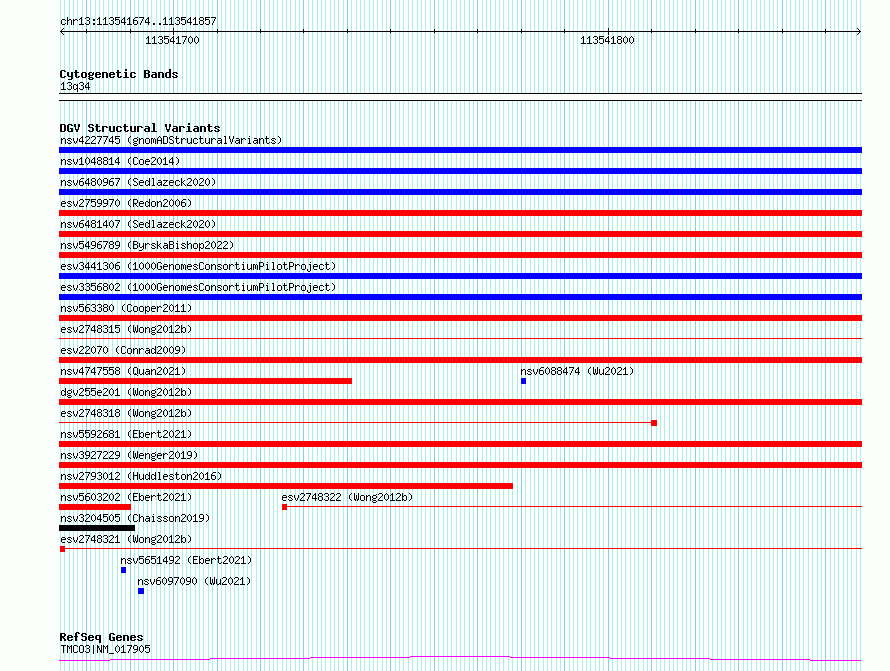 chr13:113541674..113541857

113541700

113541800

Cytogenetic Bands
13q34

DGV Structural Variants
nsv4227745 (gnomADStructuralVariants)
nsv1048814 (Coe2014)
nsv6480967 (Sedlazeck2020)
esv2759970 (Redon2006)
nsv6481407 (Sedlazeck2020)
nsv5496789 (ByrskaBishop2022)
esv3441306 (1000GenomesConsortiumPilotProject)
esv3356802 (1000GenomesConsortiumPilotProject)
nsv563380 (Cooper2011)
esv2748315 (Wong2012b)
esv22070 (Conrad2009)
nsv4747558 (Quan2021)
nsv6088474 (Wu2021)
dgv255e201 (Wong2012b)
esv2748318 (Wong2012b)
nsv5592681 (Ebert2021)
nsv3927229 (Wenger2019)
nsv2793012 (Huddleston2016)
nsv5603202 (Ebert2021)
esv2748322 (Wong2012b)
nsv3204505 (Chaisson2019)
esv2748321 (Wong2012b)
nsv5651492 (Ebert2021)
nsv6097090 (Wu2021)

RefSeq Genes
TMCO3|NM_017905